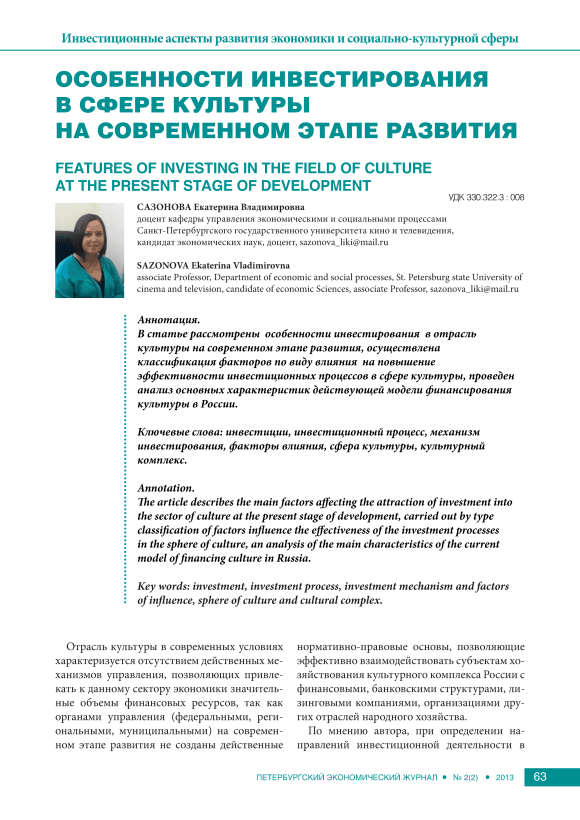 Инвестиционные аспекты развития экономики и социально-культурной сферы

ОСОБЕННОСТИ ИНВЕСТИРОВАНИЯ В СФЕРЕ КУЛЬТУРЫ НА СОВРЕМЕННОМ ЭТАПЕ РАЗВИТИЯ

FEATURES OF INVESTING IN THE FIELD OF CULTURE AT THE PRESENT STAGE OF DEVELOPMENT

УДК 330.322.3 : 008

САЗОНОВА Екатерина Владимировна
доцент кафедры управления экономическими и социальными процессами Санкт-Петербургского государственного университета кино и телевидения, кандидат экономических наук, доцент, sazonova_liki@mail.ru

SAZONOVA Ekaterina Vladimirovna
associate Professor, Department of economic and social processes, St. Petersburg state University of cinema and television, candidate of economic Sciences, associate Professor, sazonova_liki@mail.ru

Аннотация.
В статье рассмотрены особенности инвестирования в отрасль культуры на современном этапе развития, осуществлена классификация факторов по виду влияния на повышение эффективности инвестиционных процессов в сфере культуры, проведен анализ основных характеристик действующей модели финансирования культуры в России.

Ключевые слова: инвестиции, инвестиционный процесс, механизм инвестирования, факторы влияния, сфера культуры, культурный комплекс.

Annotation.
The article describes the main factors affecting the attraction of investment into the sector of culture at the present stage of development, carried out by type classification of factors influence the effectiveness of the investment processes in the sphere of culture, an analysis of the main characteristics of the current model of financing culture in Russia.

Key words: investment, investment process, investment mechanism and factors of influence, sphere of culture and cultural complex.

Отрасль культуры в современных условиях характеризуется отсутствием действенных механизмов управления, позволяющих привлекать к данному сектору экономики значительные объемы финансовых ресурсов, так как органами управления (федеральными, региональными, муниципальными) на современном этапе развития не созданы действенные нормативно-правовые основы, позволяющие эффективно взаимодействовать субъектам хозяйствования культурного комплекса России с финансовыми, банковскими структурами, лизинговыми компаниями, организациями других отраслей народного хозяйства.

По мнению автора, при определении направлений инвестиционной деятельности в

ПЕТЕРБУРГСКИЙ ЭКОНОМИЧЕСКИЙ ЖУРНАЛ • № 2(2) • 2013 63